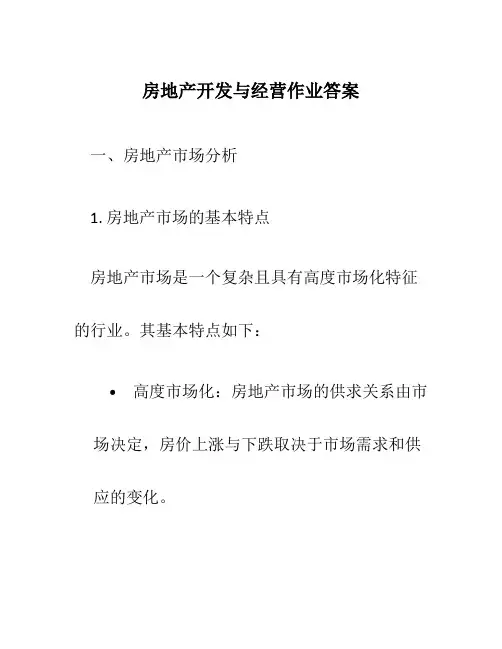 房地产开发与经营作业答案

一、房地产市场分析

1. 房地产市场的基本特点

房地产市场是一个复杂且具有高度市场化特征的行业。其基本特点如下：

• 高度市场化：房地产市场的供求关系由市场决定，房价上涨与下跌取决于市场需求和供应的变化。